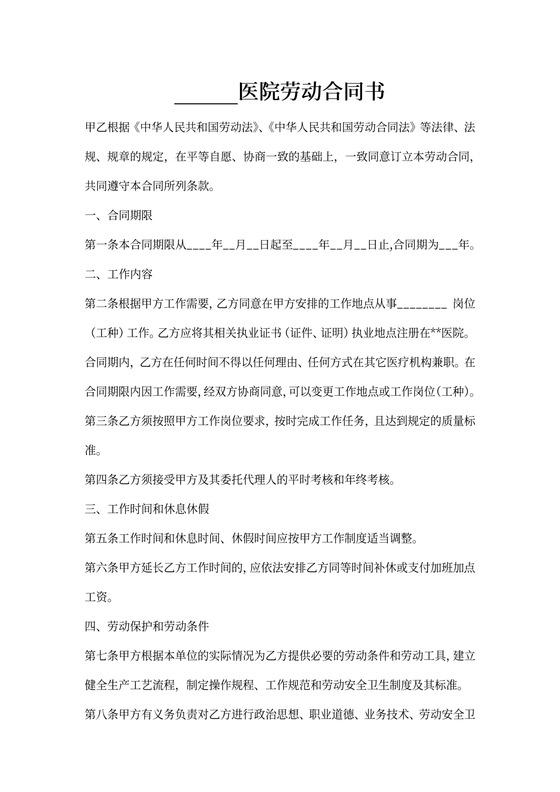 ______医院劳动合同书

甲乙根据《中华人民共和国劳动法》、《中华人民共和国劳动合同法》等法律、法规、规章的规定，在平等自愿、协商一致的基础上，一致同意订立本劳动合同，共同遵守本合同所列条款。

一、合同期限

第一条本合同期限从____年__月__日起至____年__月__日止,合同期为___年。

二、工作内容

第二条根据甲方工作需要，乙方同意在甲方安排的工作地点从事________ 岗位（工种）工作。乙方应将其相关执业证书（证件、证明）执业地点注册在**医院。合同期内，乙方在任何时间不得以任何理由、任何方式在其它医疗机构兼职。在合同期限内因工作需要，经双方协商同意，可以变更工作地点或工作岗位（工种）。

第三条乙方须按照甲方工作岗位要求，按时完成工作任务，且达到规定的质量标准。

第四条乙方须接受甲方及其委托代理人的平时考核和年终考核。

三、工作时间和休息休假

第五条工作时间和休息时间、休假时间应按甲方工作制度适当调整。

第六条甲方延长乙方工作时间的，应依法安排乙方同等时间补休或支付加班加点工资。

四、劳动保护和劳动条件

第七条甲方根据本单位的实际情况为乙方提供必要的劳动条件和劳动工具，建立健全生产工艺流程，制定操作规程、工作规范和劳动安全卫生制度及其标准。

第八条甲方有义务负责对乙方进行政治思想、职业道德、业务技术、劳动安全卫